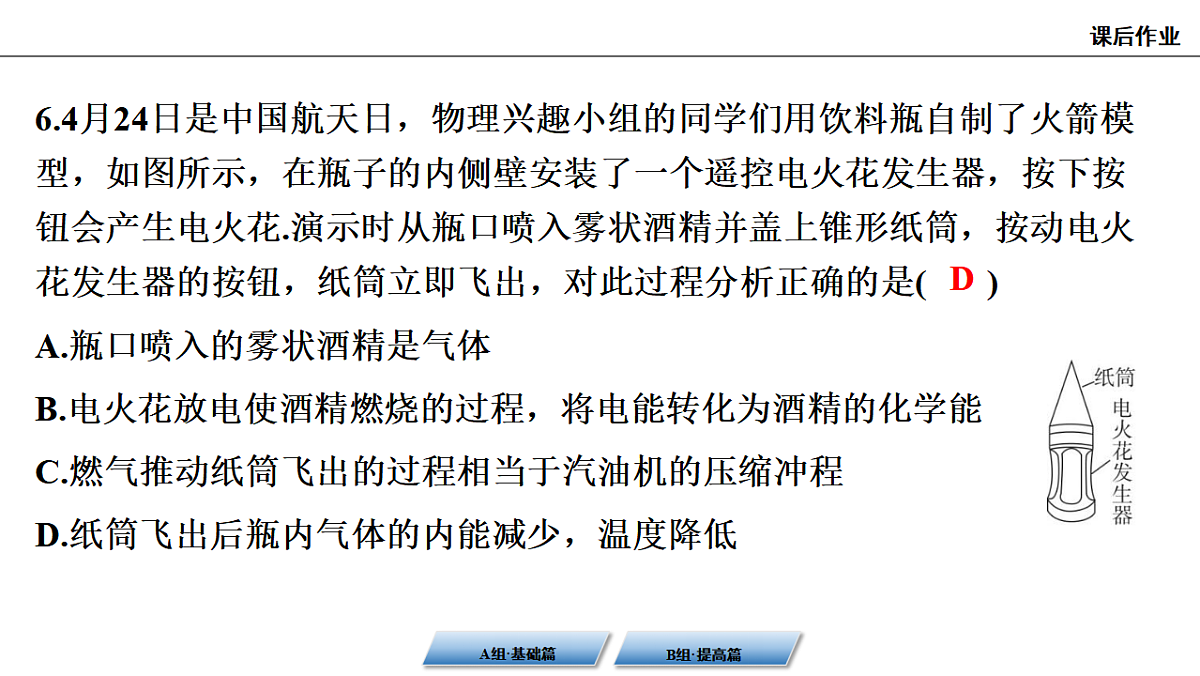 课后作业

6.4月24日是中国航天日，物理兴趣小组的同学们用饮料瓶自制了火箭模型，如图所示，在瓶子的内侧壁安装了一个遥控电火花发生器，按下按钮会产生电火花.演示时从瓶口喷入雾状酒精并盖上锥形纸筒，按动电火花发生器的按钮，纸筒立即飞出，对此过程分析正确的是( D )

A.瓶口喷入的雾状酒精是气体

B.电火花放电使酒精燃烧的过程，将电能转化为酒精的化学能

C.燃气推动纸筒飞出的过程相当于汽油机的压缩冲程

D.纸筒飞出后瓶内气体的内能减少，温度降低

纸筒
电火花发生器

A组·基础篇

B组·提高篇